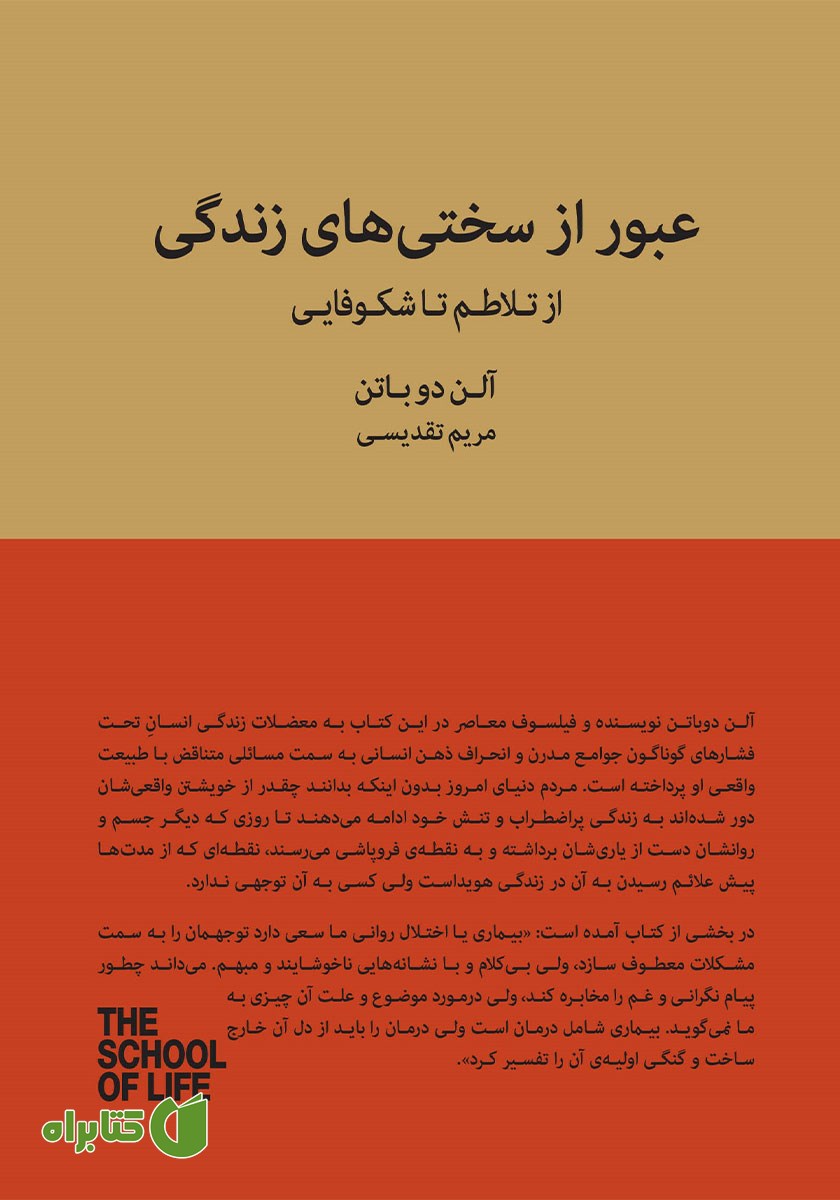 عبور از سختی‌های زندگی

از تلاطم تا شکوفایی

آلن دو باتن

مریم تقدیسی

آلن دوباتن نویسنده و فیلسوف معاصر در این کتاب به معضلات زندگی انسانِ تحت فشارهای گوناگون جوامع مدرن و انحراف ذهن انسانی به سمت مسائلی متناقض با طبیعت واقعی او پرداخته است. مردم دنیای امروز بدون اینکه بدانند چقدر از خویشتن واقعی‌شان دور شده‌اند به زندگی پراضطراب و تنش خود ادامه می‌دهند تا روزی که دیگر جسم و روانشان دست از یاری‌شان برداشته و به نقطه‌ی فروپاشی می‌رسند، نقطه‌ای که از مدت‌ها پیش علائم رسیدن به آن در زندگی هویداست ولی کسی به آن توجهی ندارد.

در بخشی از کتاب آمده است: «بیماری یا اختلال روانی ما سعی دارد توجهمان را به سمت مشکلات معطوف سازد، ولی بی‌کلام و با نشانه‌هایی ناخوشایند و مبهم. می‌داند چطور پیام نگرانی و غم را مخابره کند، ولی درمورد موضوع و علت آن چیزی به ما نمی‌گوید. بیماری شامل درمان است ولی درمان را باید از دل آن خارج ساخت و گنگی اولیه‌ی آن را تفسیر کرد».

THE SCHOOL OF LIFE

کتابراه